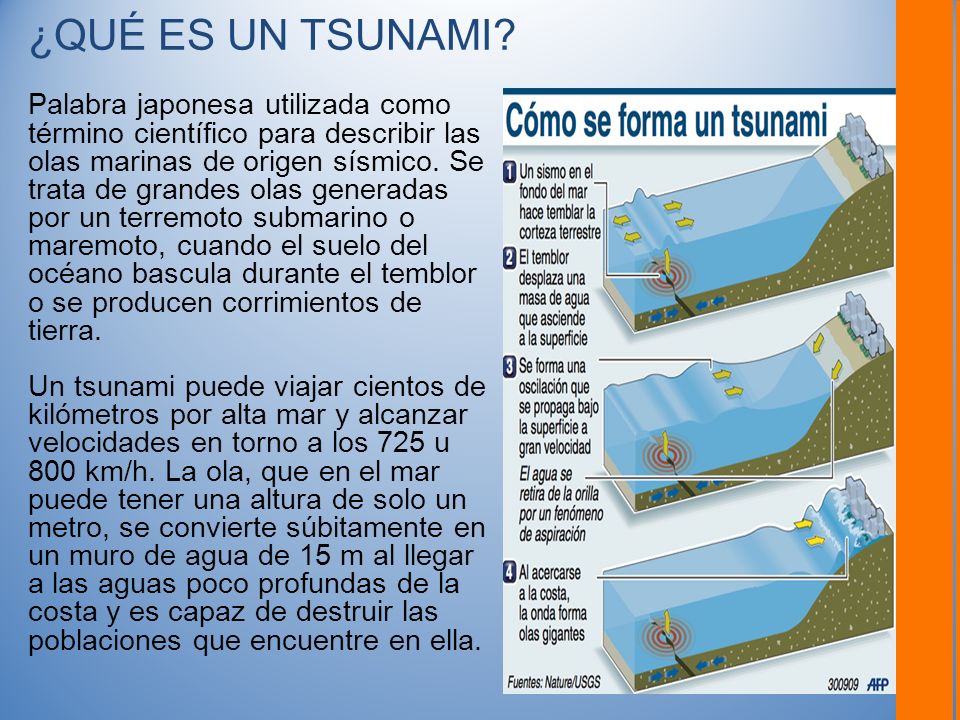 ¿QUÉ ES UN TSUNAMI?

Palabra japonesa utilizada como término científico para describir las olas marinas de origen sísmico. Se trata de grandes olas generadas por un terremoto submarino o maremoto, cuando el suelo del océano bascula durante el temblor o se producen corrimientos de tierra.

Un tsunami puede viajar cientos de kilómetros por alta mar y alcanzar velocidades en torno a los 725 u 800 km/h. La ola, que en el mar puede tener una altura de solo un metro, se convierte súbitamente en un muro de agua de 15 m al llegar a las aguas poco profundas de la costa y es capaz de destruir las poblaciones que encuentre en ella.

Cómo se forma un tsunami

1 Un sismo en el fondo del mar hace temblar la corteza terrestre

2 El temblor desplaza una masa de agua que asciende a la superficie

3 Se forma una oscilación que se propaga bajo la superficie a gran velocidad

El agua se retira de la orilla por un fenómeno de aspiración

4 Al acercarse a la costa, la onda forma olas gigantes

Fuentes: Nature/USGS

300909 AFP